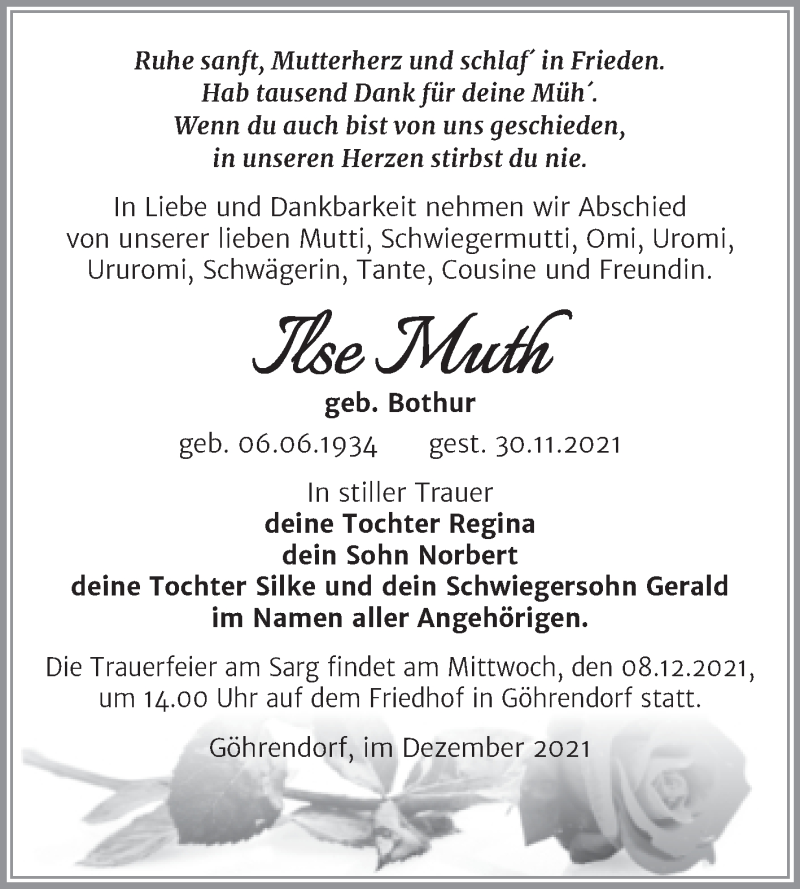 Ruhe sanft, Mutterherz und schlaf´ in Frieden.
Hab tausend Dank für deine Müh´.
Wenn du auch bist von uns geschieden,
in unseren Herzen stirbst du nie.

In Liebe und Dankbarkeit nehmen wir Abschied von unserer lieben Mutti, Schwiegermutti, Omi, Uromi, Ururomi, Schwägerin, Tante, Cousine und Freundin.

Ilse Muth
geb. Bothur
geb. 06.06.1934 gest. 30.11.2021

In stiller Trauer
deine Tochter Regina
dein Sohn Norbert
deine Tochter Silke und dein Schwiegersohn Gerald
im Namen aller Angehörigen.

Die Trauerfeier am Sarg findet am Mittwoch, den 08.12.2021, um 14.00 Uhr auf dem Friedhof in Göhrendorf statt.

Göhrendorf, im Dezember 2021